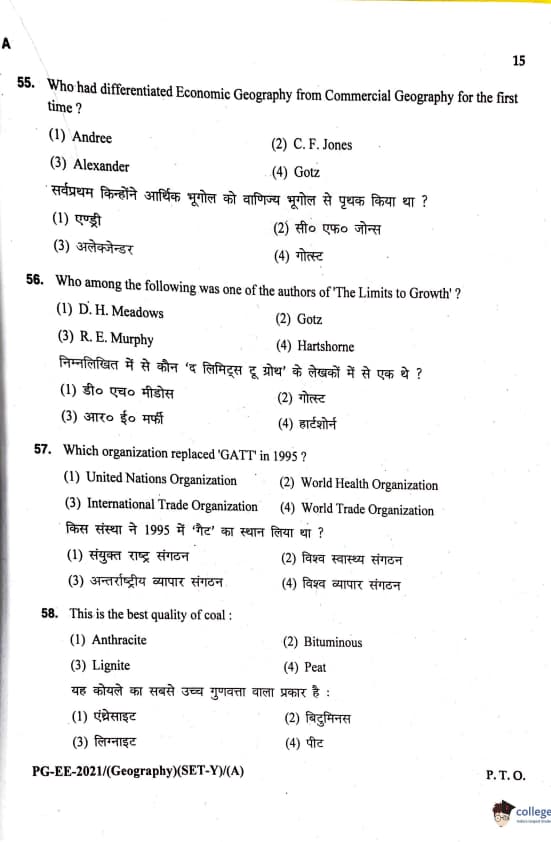 A

15

55. Who had differentiated Economic Geography from Commercial Geography for the first time ?

(1) Andree
(2) C. F. Jones
(3) Alexander
(4) Gotz

सर्वप्रथम किन्होंने आर्थिक भूगोल को वाणिज्य भूगोल से पृथक किया था ?

(1) एण्ड्री
(2) सी० एफ० जोन्स
(3) अलेक्जेन्डर
(4) गोत्स्ट

56. Who among the following was one of the authors of 'The Limits to Growth' ?

(1) D. H. Meadows
(2) Gotz
(3) R. E. Murphy
(4) Hartshorne

निम्नलिखित में से कौन 'द लिमिट्स टू ग्रोथ' के लेखकों में से एक थे ?

(1) डी० एच० मीडोस
(2) गोत्स्ट
(3) आर० ई० मर्फी
(4) हार्टशोर्न

57. Which organization replaced 'GATT' in 1995 ?

(1) United Nations Organization
(2) World Health Organization
(3) International Trade Organization
(4) World Trade Organization

किस संस्था ने 1995 में 'गैट' का स्थान लिया था ?

(1) संयुक्त राष्ट्र संगठन
(2) विश्व स्वास्थ्य संगठन
(3) अन्तर्राष्ट्रीय व्यापार संगठन
(4) विश्व व्यापार संगठन

58. This is the best quality of coal :

(1) Anthracite
(2) Bituminous
(3) Lignite
(4) Peat

यह कोयले का सबसे उच्च गुणवत्ता वाला प्रकार है :

(1) एंथ्रेसाइट
(2) बिटुमिनस
(3) लिग्नाइट
(4) पीट

PG-EE-2021/(Geography)(SET-Y)/(A)

P. T. O.

college